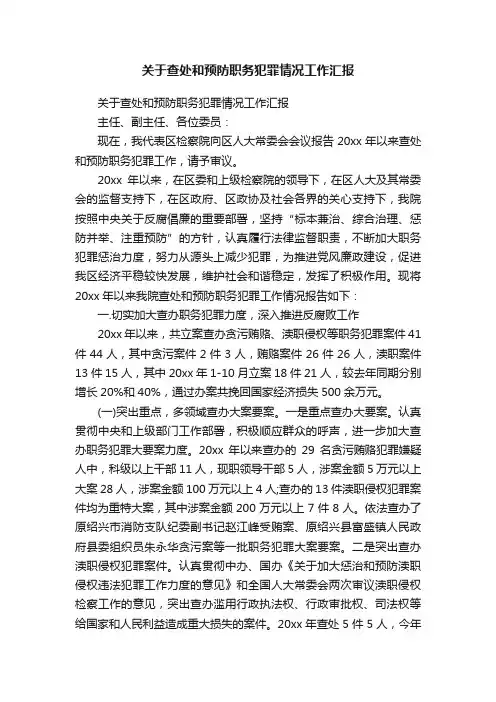 关于查处和预防职务犯罪情况工作汇报

关于查处和预防职务犯罪情况工作汇报

主任、副主任、各位委员：

现在，我代表区检察院向区人大常委会会议报告 20xx 年以来查处和预防职务犯罪工作，请予审议。

20xx 年以来，在区委和上级检察院的领导下，在区人大及其常委会的监督支持下，在区政府、区政协及社会各界的关心支持下，我院按照中央关于反腐倡廉的重要部署，坚持"标本兼治、综合治理、惩防并举、注重预防"的方针，认真履行法律监督职责，不断加大职务犯罪惩治力度，努力从源头上减少犯罪，为推进党风廉政建设，促进我区经济平稳较快发展，维护社会和谐稳定，发挥了积极作用。现将 20xx 年以来我院查处和预防职务犯罪工作情况报告如下：

一.切实加大查办职务犯罪力度，深入推进反腐败工作

20xx 年以来，共立案查办贪污贿赂、渎职侵权等职务犯罪案件 41 件 44 人，其中贪污案件 2 件 3 人，贿赂案件 26 件 26 人，渎职案件 13 件 15 人，其中 20xx 年 1-10 月立案 18 件 21 人，较去年同期分别增长 20%和 40%，通过办案共挽回国家经济损失 500 余万元。

(一)突出重点，多领域查办大案要案。一是重点查办大要案。认真贯彻中央和上级部门工作部署，积极顺应群众的呼声，进一步加大查办职务犯罪大要案力度。20xx 年以来查办的 29 名贪污贿赂犯罪嫌疑人中，科级以上干部 11 人，现职领导干部 5 人，涉案金额 5 万元以上大案 28 人，涉案金额 100 万元以上 4 人;查办的 13 件渎职侵权犯罪案件均为重特大案，其中涉案金额 200 万元以上 7 件 8 人。依法查办了原绍兴市消防支队纪委副书记赵江峰受贿案、原绍兴县富盛镇人民政府县委组织员朱永华贪污案等一批职务犯罪大案要案。二是突出查办渎职侵权犯罪案件。认真贯彻中办、国办《关于加大惩治和预防渎职侵权违法犯罪工作力度的意见》和全国人大常委会两次审议渎职侵权检察工作的意见，突出查办滥用行政执法权、行政审批权、司法权等给国家和人民利益造成重大损失的案件。20xx 年查处 5 件 5 人，今年